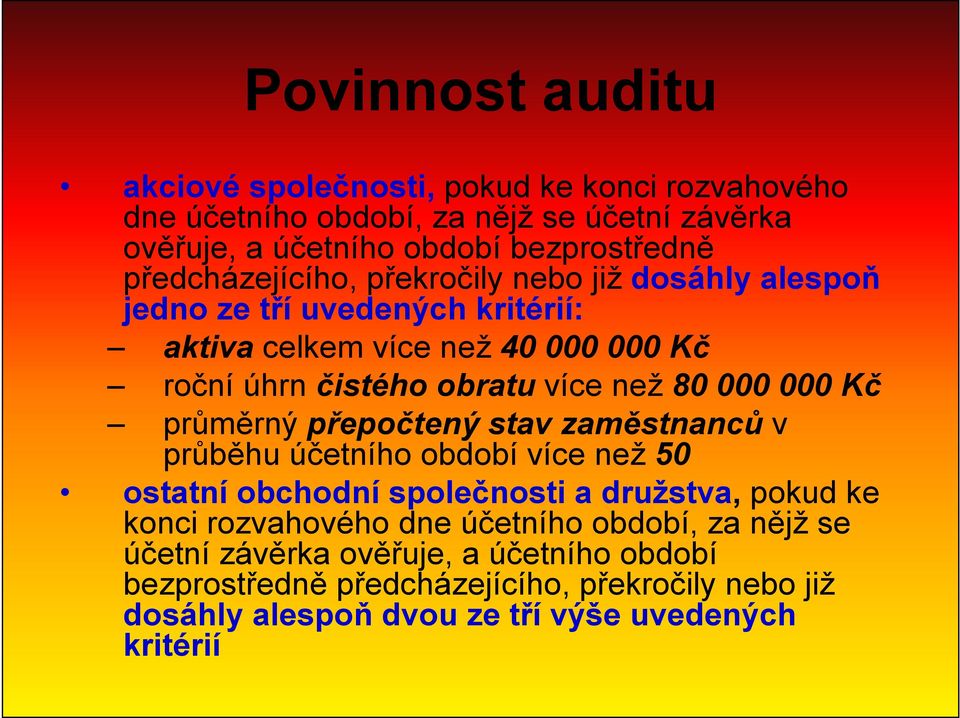 Povinnost auditu

• akciové společnosti, pokud ke konci rozvahového dne účetního období, za nějž se účetní závěrka ověřuje, a účetního období bezprostředně předcházejícího, překročily nebo již dosáhly alespoň jedno ze tří uvedených kritérií:
– aktiva celkem více než 40 000 000 Kč
– roční úhrn čistého obratu více než 80 000 000 Kč
– průměrný přepočtený stav zaměstnanců v průběhu účetního období více než 50
• ostatní obchodní společnosti a družstva, pokud ke konci rozvahového dne účetního období, za nějž se účetní závěrka ověřuje, a účetního období bezprostředně předcházejícího, překročily nebo již dosáhly alespoň dvou ze tří výše uvedených kritérií